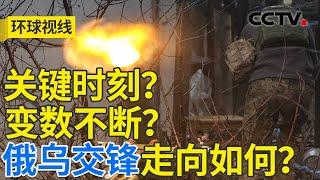 环球视线

CCTV

关键时刻?
变数不断?
俄乌交锋走向如何?